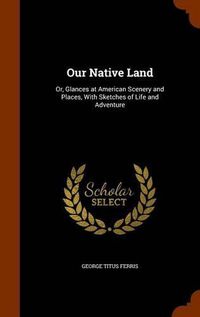 Our Native Land

Or, Glances at American Scenery and Places, With Sketches of Life and Adventure

Scholar
SELECT

GEORGE TITUS FERRIS